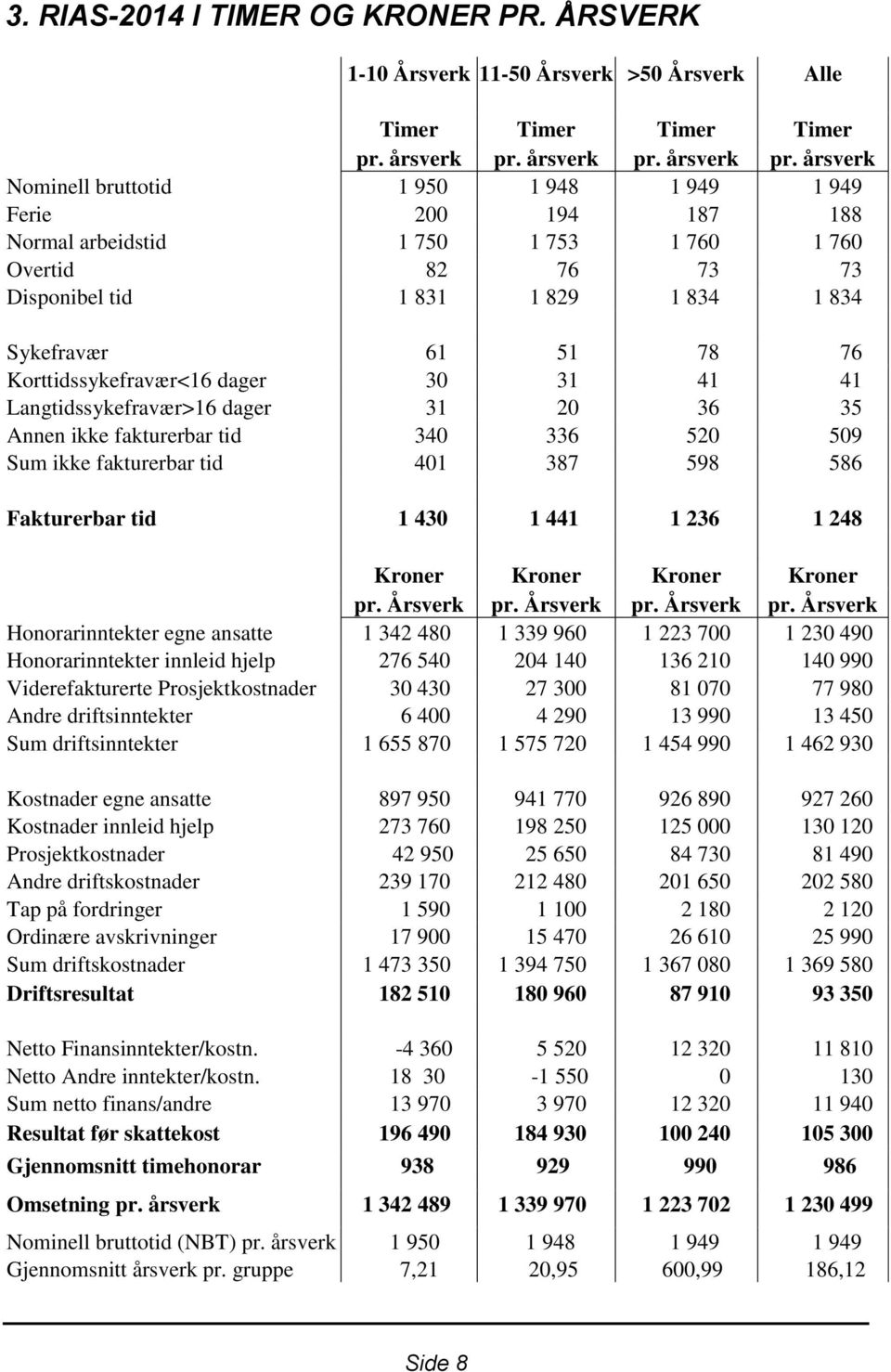 3. RIAS-2014 I TIMER OG KRONER PR. ÅRSVERK

| | 1-10 Årsverk | 11-50 Årsverk | >50 Årsverk | Alle |
|---|---|---|---|---|
| | Timer pr. årsverk | Timer pr. årsverk | Timer pr. årsverk | Timer pr. årsverk |
| Nominell bruttotid | 1 950 | 1 948 | 1 949 | 1 949 |
| Ferie | 200 | 194 | 187 | 188 |
| Normal arbeidstid | 1 750 | 1 753 | 1 760 | 1 760 |
| Overtid | 82 | 76 | 73 | 73 |
| Disponibel tid | 1 831 | 1 829 | 1 834 | 1 834 |
| Sykefravær | 61 | 51 | 78 | 76 |
| Korttidssykefravær<16 dager | 30 | 31 | 41 | 41 |
| Langtidssykefravær>16 dager | 31 | 20 | 36 | 35 |
| Annen ikke fakturerbar tid | 340 | 336 | 520 | 509 |
| Sum ikke fakturerbar tid | 401 | 387 | 598 | 586 |
| Fakturerbar tid | 1 430 | 1 441 | 1 236 | 1 248 |
| | Kroner pr. Årsverk | Kroner pr. Årsverk | Kroner pr. Årsverk | Kroner pr. Årsverk |
| Honorarinntekter egne ansatte | 1 342 480 | 1 339 960 | 1 223 700 | 1 230 490 |
| Honorarinntekter innleid hjelp | 276 540 | 204 140 | 136 210 | 140 990 |
| Viderefakturerte Prosjektkostnader | 30 430 | 27 300 | 81 070 | 77 980 |
| Andre driftsinntekter | 6 400 | 4 290 | 13 990 | 13 450 |
| Sum driftsinntekter | 1 655 870 | 1 575 720 | 1 454 990 | 1 462 930 |
| Kostnader egne ansatte | 897 950 | 941 770 | 926 890 | 927 260 |
| Kostnader innleid hjelp | 273 760 | 198 250 | 125 000 | 130 120 |
| Prosjektkostnader | 42 950 | 25 650 | 84 730 | 81 490 |
| Andre driftskostnader | 239 170 | 212 480 | 201 650 | 202 580 |
| Tap på fordringer | 1 590 | 1 100 | 2 180 | 2 120 |
| Ordinære avskrivninger | 17 900 | 15 470 | 26 610 | 25 990 |
| Sum driftskostnader | 1 473 350 | 1 394 750 | 1 367 080 | 1 369 580 |
| Driftsresultat | 182 510 | 180 960 | 87 910 | 93 350 |
| Netto Finansinntekter/kostn. | -4 360 | 5 520 | 12 320 | 11 810 |
| Netto Andre inntekter/kostn. | 18 30 | -1 550 | 0 | 130 |
| Sum netto finans/andre | 13 970 | 3 970 | 12 320 | 11 940 |
| Resultat før skattekost | 196 490 | 184 930 | 100 240 | 105 300 |
| Gjennomsnitt timehonorar | 938 | 929 | 990 | 986 |
| Omsetning pr. årsverk | 1 342 489 | 1 339 970 | 1 223 702 | 1 230 499 |
| Nominell bruttotid (NBT) pr. årsverk | 1 950 | 1 948 | 1 949 | 1 949 |
| Gjennomsnitt årsverk pr. gruppe | 7,21 | 20,95 | 600,99 | 186,12 |

Side 8